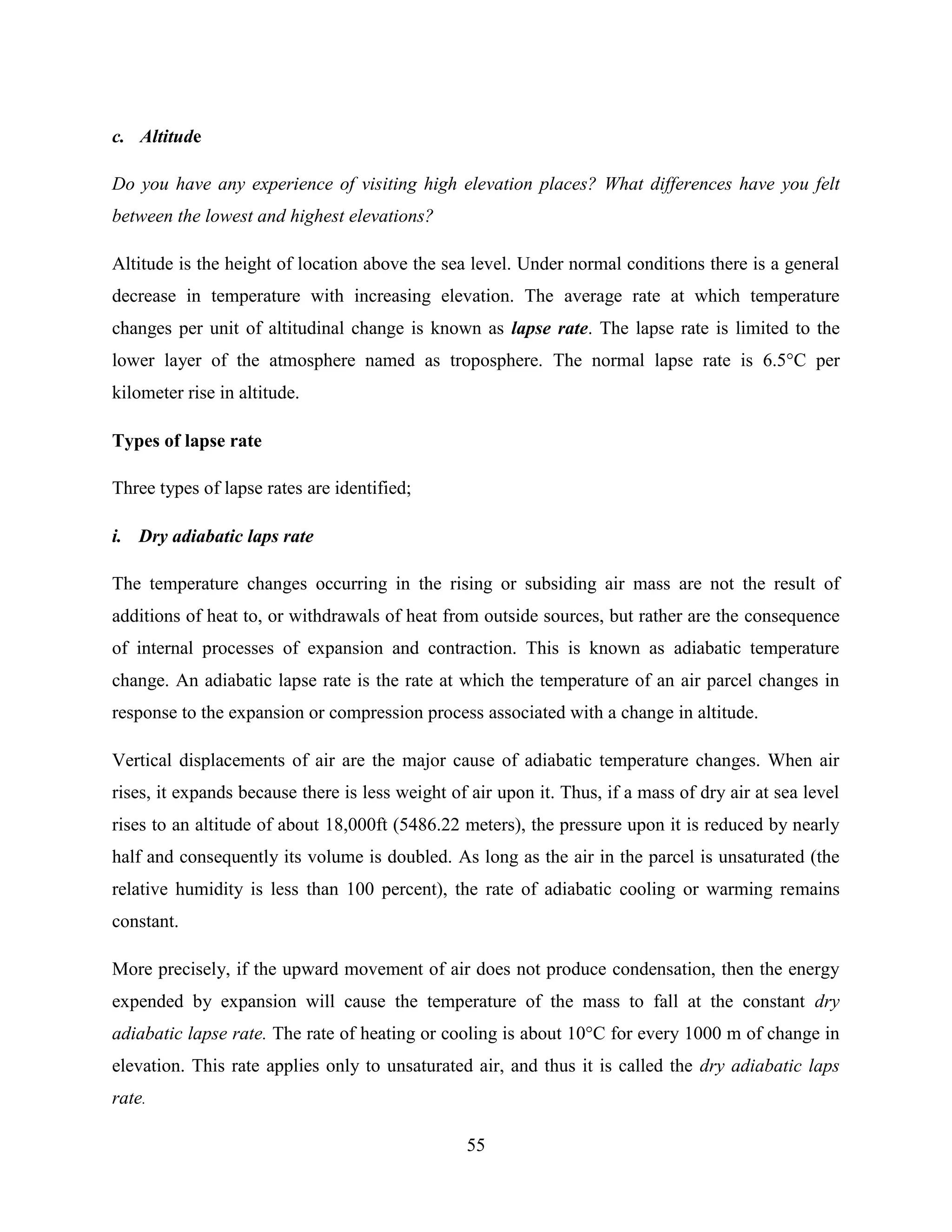 c. Altitude

Do you have any experience of visiting high elevation places? What differences have you felt between the lowest and highest elevations?

Altitude is the height of location above the sea level. Under normal conditions there is a general decrease in temperature with increasing elevation. The average rate at which temperature changes per unit of altitudinal change is known as lapse rate. The lapse rate is limited to the lower layer of the atmosphere named as troposphere. The normal lapse rate is 6.5°C per kilometer rise in altitude.

Types of lapse rate

Three types of lapse rates are identified;

i. Dry adiabatic laps rate

The temperature changes occurring in the rising or subsiding air mass are not the result of additions of heat to, or withdrawals of heat from outside sources, but rather are the consequence of internal processes of expansion and contraction. This is known as adiabatic temperature change. An adiabatic lapse rate is the rate at which the temperature of an air parcel changes in response to the expansion or compression process associated with a change in altitude.

Vertical displacements of air are the major cause of adiabatic temperature changes. When air rises, it expands because there is less weight of air upon it. Thus, if a mass of dry air at sea level rises to an altitude of about 18,000ft (5486.22 meters), the pressure upon it is reduced by nearly half and consequently its volume is doubled. As long as the air in the parcel is unsaturated (the relative humidity is less than 100 percent), the rate of adiabatic cooling or warming remains constant.

More precisely, if the upward movement of air does not produce condensation, then the energy expended by expansion will cause the temperature of the mass to fall at the constant dry adiabatic lapse rate. The rate of heating or cooling is about 10°C for every 1000 m of change in elevation. This rate applies only to unsaturated air, and thus it is called the dry adiabatic laps rate.

55